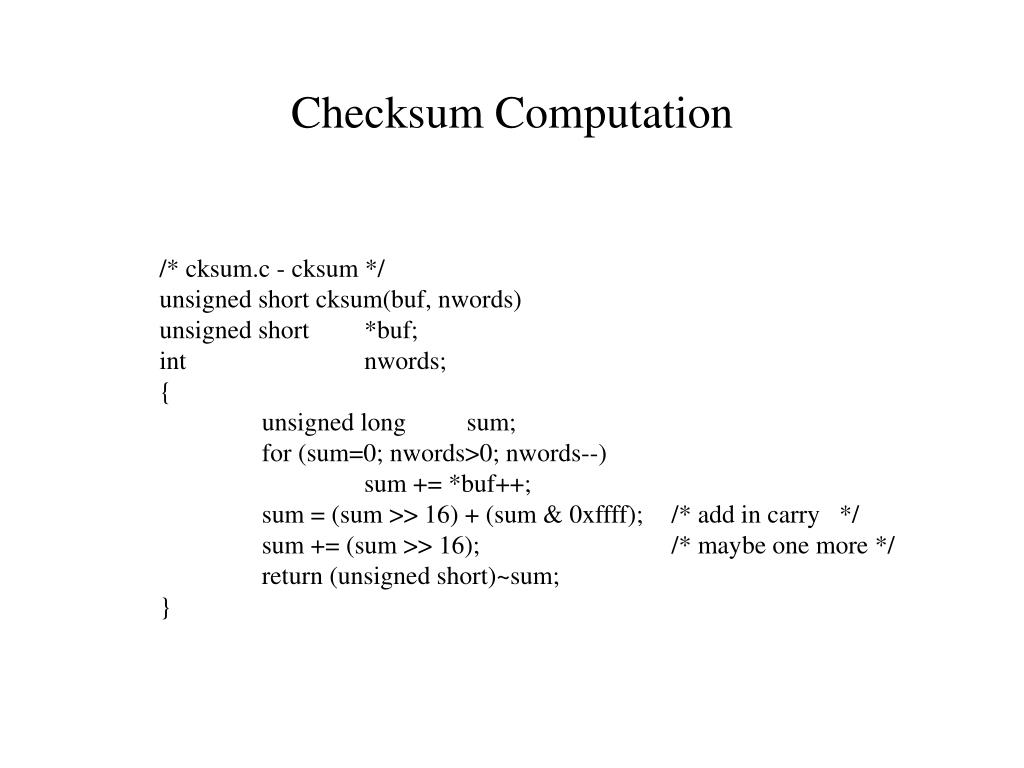 Checksum Computation

/* cksum.c - cksum */
unsigned short cksum(buf, nwords)
unsigned short *buf;
int nwords;
{
unsigned long sum;
for (sum=0; nwords>0; nwords--)
sum += *buf++;
sum = (sum >> 16) + (sum & 0xffff); /* add in carry */
sum += (sum >> 16); /* maybe one more */
return (unsigned short)~sum;
}